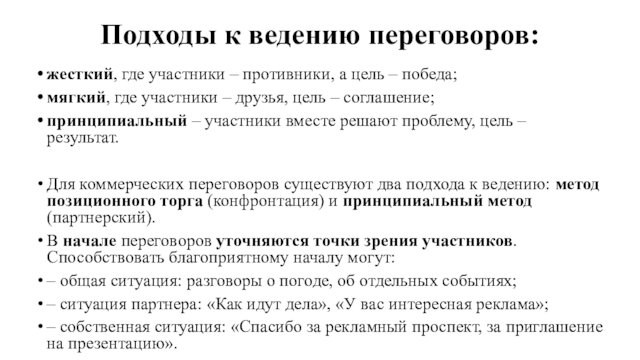 Подходы к ведению переговоров:

• жесткий, где участники – противники, а цель – победа;
• мягкий, где участники – друзья, цель – соглашение;
• принципиальный – участники вместе решают проблему, цель – результат.

• Для коммерческих переговоров существуют два подхода к ведению: метод позиционного торга (конфронтация) и принципиальный метод (партнерский).
• В начале переговоров уточняются точки зрения участников. Способствовать благоприятному началу могут:
• – общая ситуация: разговоры о погоде, об отдельных событиях;
• – ситуация партнера: «Как идут дела», «У вас интересная реклама»;
• – собственная ситуация: «Спасибо за рекламный проспект, за приглашение на презентацию».